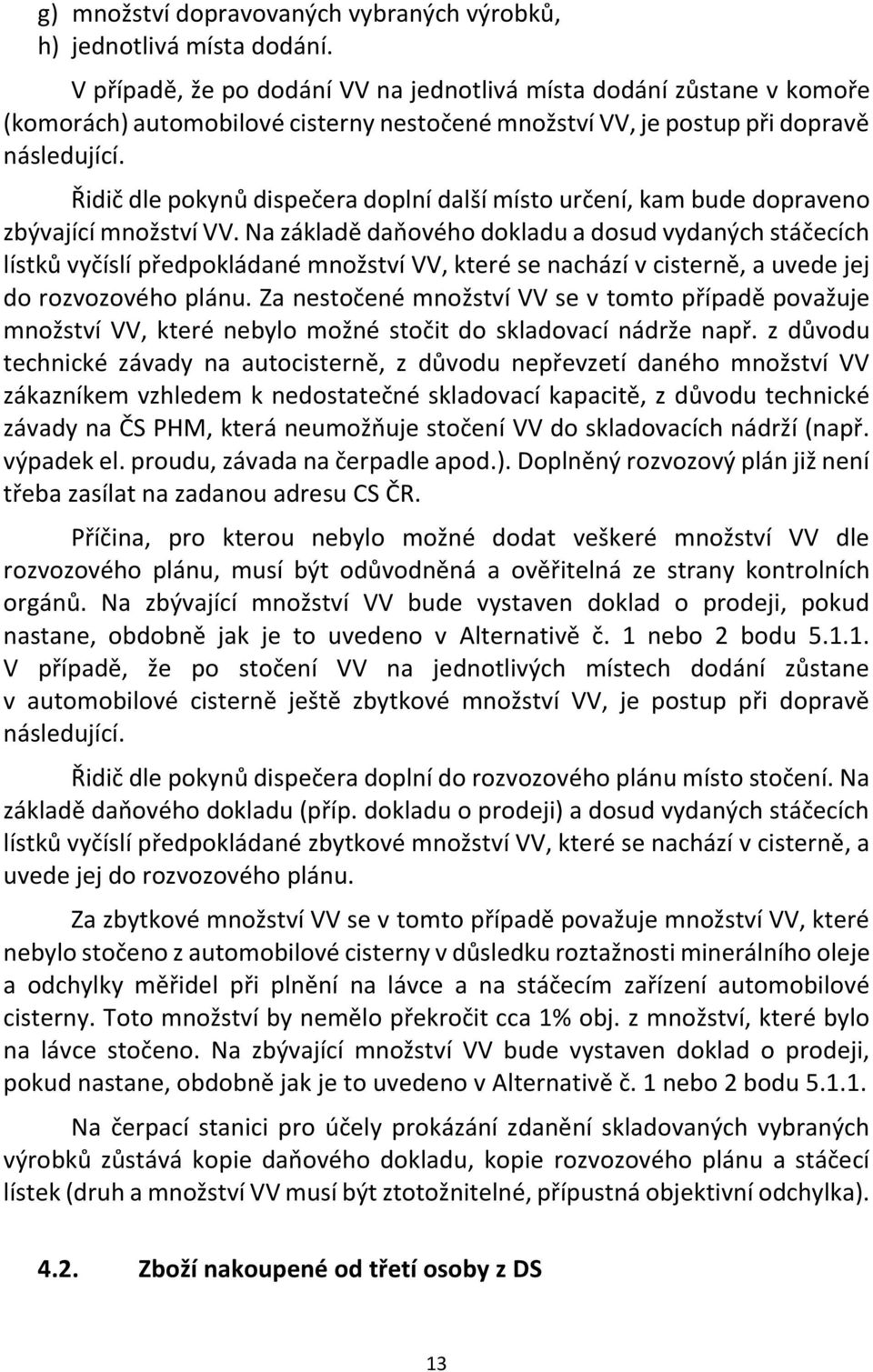 g) množství dopravovaných vybraných výrobků,
h) jednotlivá místa dodání.

V případě, že po dodání VV na jednotlivá místa dodání zůstane v komoře (komorách) automobilové cisterny nestočené množství VV, je postup při dopravě následující.

Řidič dle pokynů dispečera doplní další místo určení, kam bude dopraveno zbývající množství VV. Na základě daňového dokladu a dosud vydaných stáčecích lístků vyčíslí předpokládané množství VV, které se nachází v cisterně, a uvede jej do rozvozového plánu. Za nestočené množství VV se v tomto případě považuje množství VV, které nebylo možné stočit do skladovací nádrže např. z důvodu technické závady na autocisterně, z důvodu nepřevzetí daného množství VV zákazníkem vzhledem k nedostatečné skladovací kapacitě, z důvodu technické závady na ČS PHM, která neumožňuje stočení VV do skladovacích nádrží (např. výpadek el. proudu, závada na čerpadle apod.). Doplněný rozvozový plán již není třeba zasílat na zadanou adresu CS ČR.

Příčina, pro kterou nebylo možné dodat veškeré množství VV dle rozvozového plánu, musí být odůvodněná a ověřitelná ze strany kontrolních orgánů. Na zbývající množství VV bude vystaven doklad o prodeji, pokud nastane, obdobně jak je to uvedeno v Alternativě č. 1 nebo 2 bodu 5.1.1. V případě, že po stočení VV na jednotlivých místech dodání zůstane v automobilové cisterně ještě zbytkové množství VV, je postup při dopravě následující.

Řidič dle pokynů dispečera doplní do rozvozového plánu místo stočení. Na základě daňového dokladu (příp. dokladu o prodeji) a dosud vydaných stáčecích lístků vyčíslí předpokládané zbytkové množství VV, které se nachází v cisterně, a uvede jej do rozvozového plánu.

Za zbytkové množství VV se v tomto případě považuje množství VV, které nebylo stočeno z automobilové cisterny v důsledku roztažnosti minerálního oleje a odchylky měřidel při plnění na lávce a na stáčecím zařízení automobilové cisterny. Toto množství by nemělo překročit cca 1% obj. z množství, které bylo na lávce stočeno. Na zbývající množství VV bude vystaven doklad o prodeji, pokud nastane, obdobně jak je to uvedeno v Alternativě č. 1 nebo 2 bodu 5.1.1.

Na čerpací stanici pro účely prokázání zdanění skladovaných vybraných výrobků zůstává kopie daňového dokladu, kopie rozvozového plánu a stáčecí lístek (druh a množství VV musí být ztotožnitelné, přípustná objektivní odchylka).

4.2. Zboží nakoupené od třetí osoby z DS

13